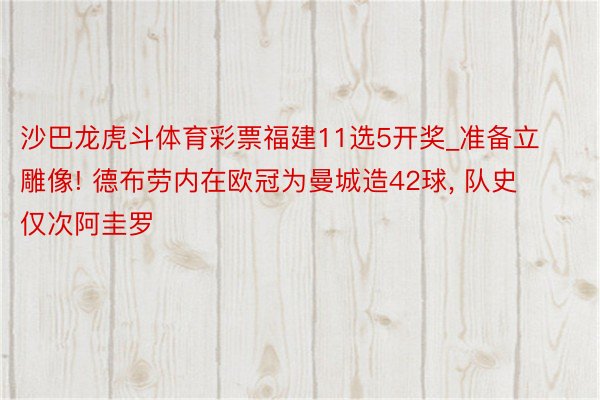 沙巴龙虎斗体育彩票福建11选5开奖_准备立雕像! 德布劳内在欧冠为曼城造42球, 队史仅次阿圭罗